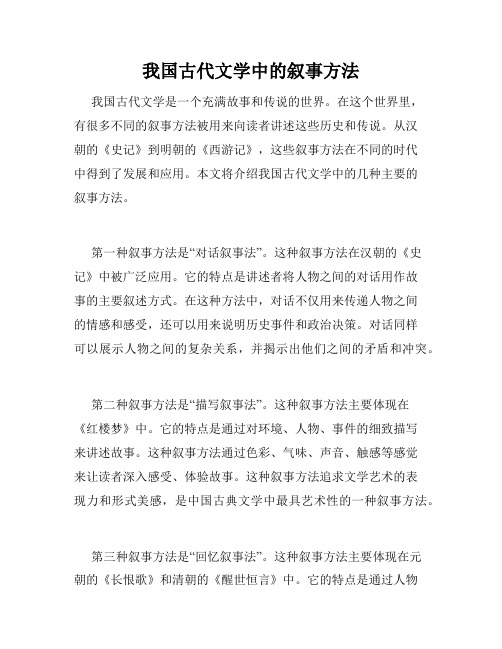 我国古代文学中的叙事方法

我国古代文学是一个充满故事和传说的世界。在这个世界里，有很多不同的叙事方法被用来向读者讲述这些历史和传说。从汉朝的《史记》到明朝的《西游记》，这些叙事方法在不同的时代中得到了发展和应用。本文将介绍我国古代文学中的几种主要的叙事方法。

第一种叙事方法是“对话叙事法”。这种叙事方法在汉朝的《史记》中被广泛应用。它的特点是讲述者将人物之间的对话用作故事的主要叙述方式。在这种方法中，对话不仅用来传递人物之间的情感和感受，还可以用来说明历史事件和政治决策。对话同样可以展示人物之间的复杂关系，并揭示出他们之间的矛盾和冲突。

第二种叙事方法是“描写叙事法”。这种叙事方法主要体现在《红楼梦》中。它的特点是通过对环境、人物、事件的细致描写来讲述故事。这种叙事方法通过色彩、气味、声音、触感等感觉来让读者深入感受、体验故事。这种叙事方法追求文学艺术的表现力和形式美感，是中国古典文学中最具艺术性的一种叙事方法。

第三种叙事方法是“回忆叙事法”。这种叙事方法主要体现在元朝的《长恨歌》和清朝的《醒世恒言》中。它的特点是通过人物